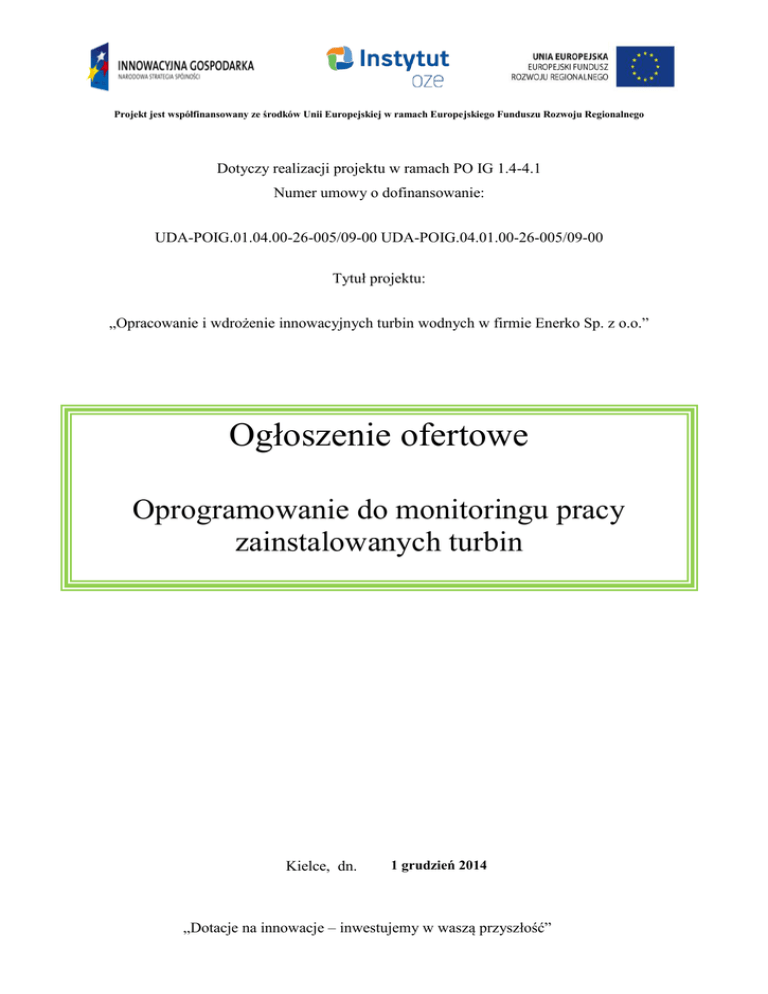 INNOWACYJNA GOSPODARKA
NARODOWA STRATEGIA SPÓJNOŚCI

Instytut
oze

UNIA EUROPEJSKA
EUROPEJSKI FUNDUSZ
ROZWOJU REGIONALNEGO

Projekt jest współfinansowany ze środków Unii Europejskiej w ramach Europejskiego Funduszu Rozwoju Regionalnego

Dotyczy realizacji projektu w ramach PO IG 1.4-4.1
Numer umowy o dofinansowanie:

UDA-POIG.01.04.00-26-005/09-00 UDA-POIG.04.01.00-26-005/09-00

Tytuł projektu:

„Opracowanie i wdrożenie innowacyjnych turbin wodnych w firmie Enerko Sp. z o.o.”

Ogłoszenie ofertowe

Oprogramowanie do monitoringu pracy zainstalowanych turbin

Kielce, dn. 1 grudzień 2014

„Dotacje na innowacje – inwestujemy w waszą przyszłość”